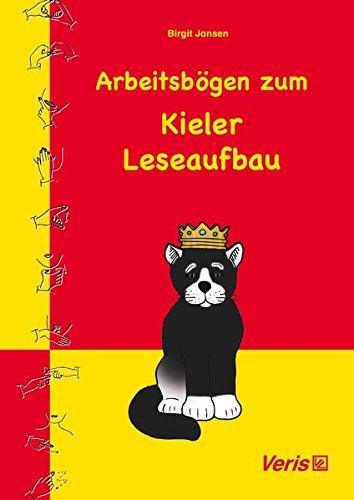 Birgit Jansen

Arbeitsbögen zum

Kieler Leseaufbau

Veris